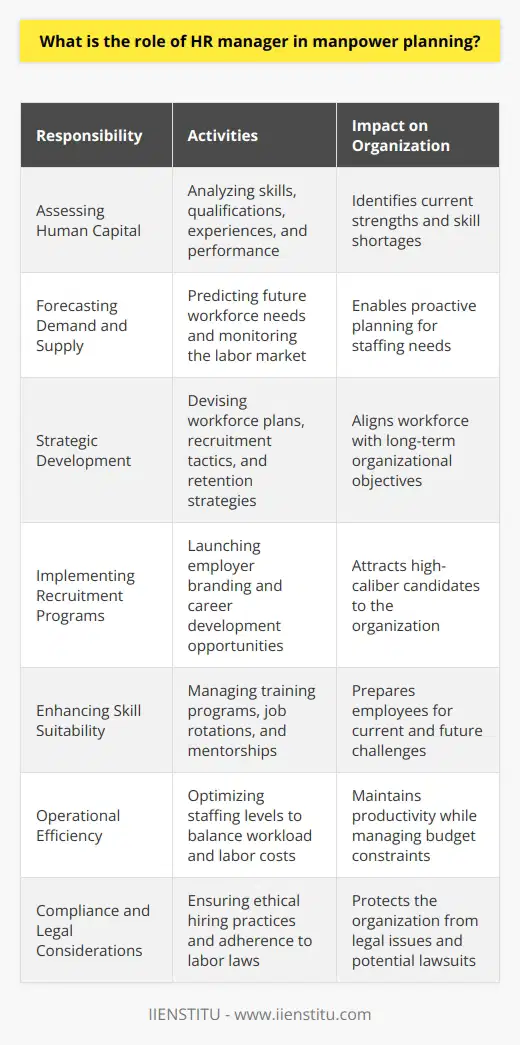 What is the role of HR manager in manpower planning?

| Responsibility | Activities | Impact on Organization |
|---|---|---|
| Assessing Human Capital | Analyzing skills, qualifications, experiences, and performance | Identifies current strengths and skill shortages |
| Forecasting Demand and Supply | Predicting future workforce needs and monitoring the labor market | Enables proactive planning for staffing needs |
| Strategic Development | Devising workforce plans, recruitment tactics, and retention strategies | Aligns workforce with long-term organizational objectives |
| Implementing Recruitment Programs | Launching employer branding and career development opportunities | Attracts high-caliber candidates to the organization |
| Enhancing Skill Suitability | Managing training programs, job rotations, and mentorships | Prepares employees for current and future challenges |
| Operational Efficiency | Optimizing staffing levels to balance workload and labor costs | Maintains productivity while managing budget constraints |
| Compliance and Legal Considerations | Ensuring ethical hiring practices and adherence to labor laws | Protects the organization from legal issues and potential lawsuits |

IIENSTITU - www.iienstitu.com